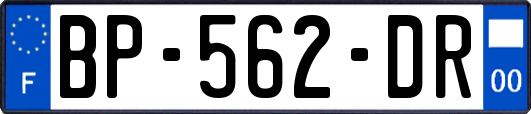 F
BP-562-DR
00